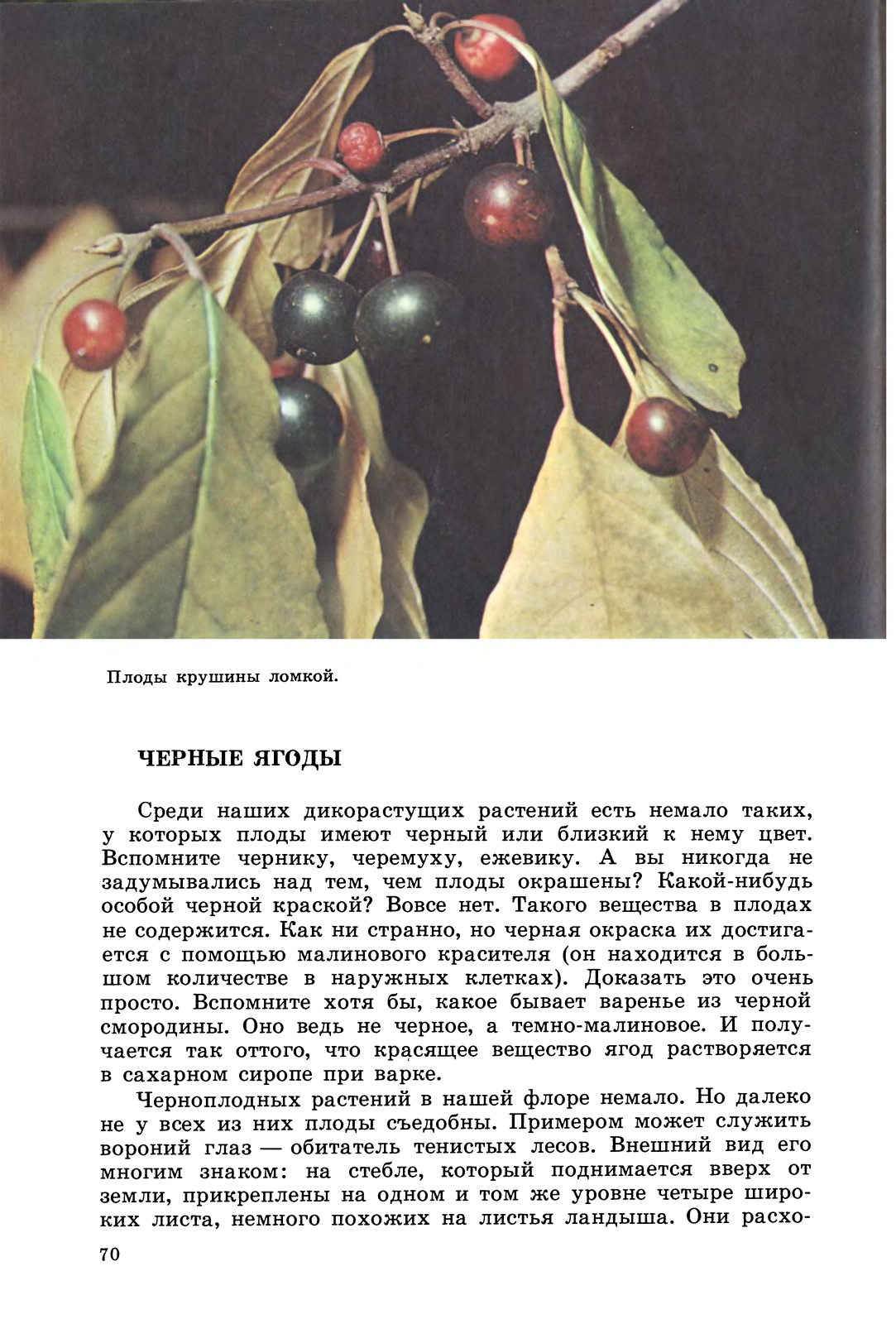 Плоды крушины ломкой.

ЧЕРНЫЕ ЯГОДЫ

Среди наших дикорастущих растений есть немало таких, у которых плоды имеют черный или близкий к нему цвет. Вспомните чернику, черемуху, ежевику. А вы никогда не задумывались над тем, чем плоды окрашены? Какой-нибудь особой черной краской? Вовсе нет. Такого вещества в плодах не содержится. Как ни странно, но черная окраска их достигается с помощью малинового красителя (он находится в большом количестве в наружных клетках). Доказать это очень просто. Вспомните хотя бы, какое бывает варенье из черной смородины. Оно ведь не черное, а темно-малиновое. И получается так оттого, что красящее вещество ягод растворяется в сахарном сиропе при варке.

Черноплодных растений в нашей флоре немало. Но далеко не у всех из них плоды съедобны. Примером может служить вороний глаз — обитатель тенистых лесов. Внешний вид его многим знаком: на стебле, который поднимается вверх от земли, прикреплены на одном и том же уровне четыре широких листа, немного похожих на листья ландыша. Они расхо-

70